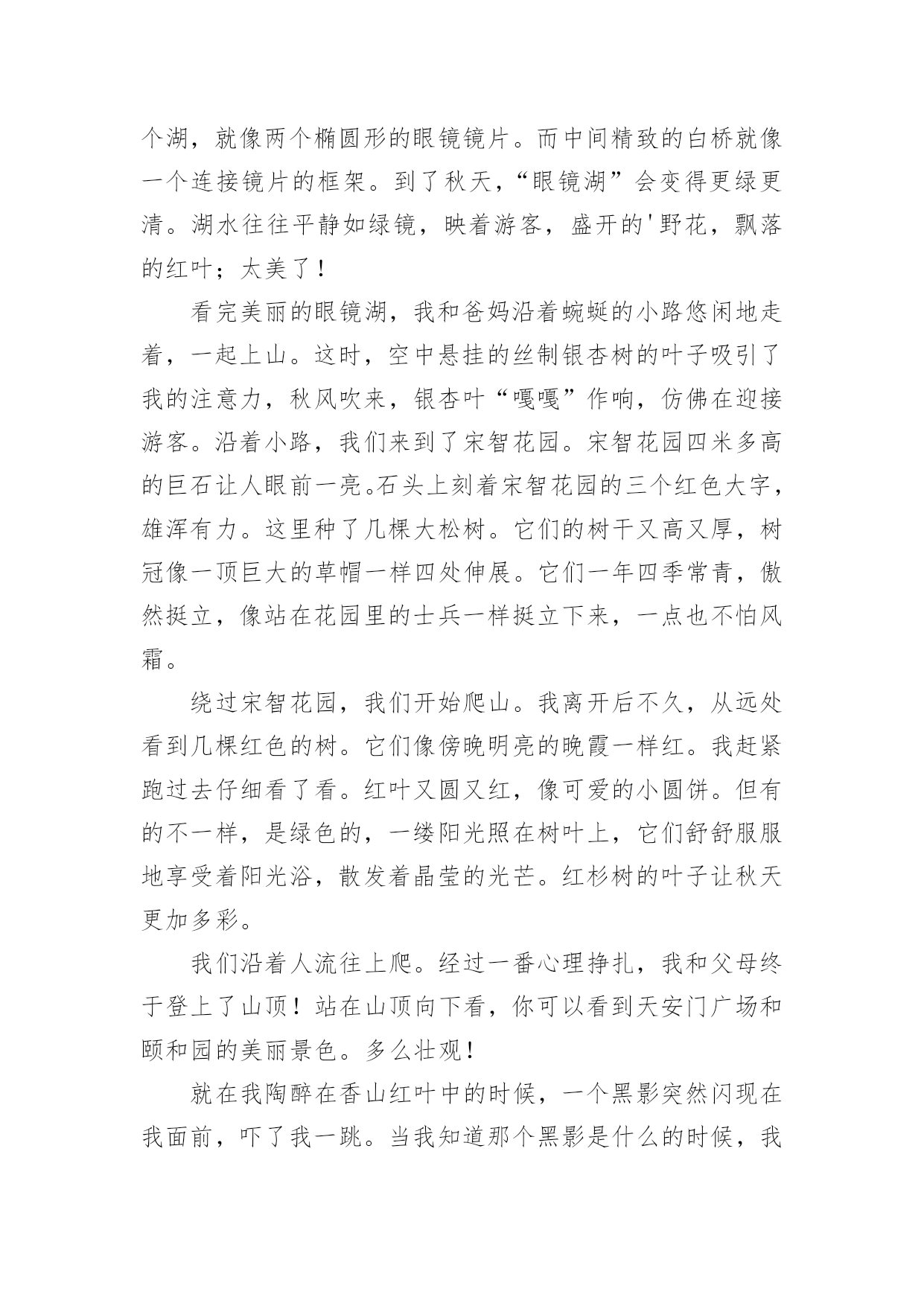 个湖，就像两个椭圆形的眼镜镜片。而中间精致的白桥就像一个连接镜片的框架。到了秋天，“眼镜湖”会变得更绿更清。湖水往往平静如绿镜，映着游客，盛开的'野花，飘落的红叶；太美了！

看完美丽的眼镜湖，我和爸妈沿着蜿蜒的小路悠闲地走着，一起上山。这时，空中悬挂的丝制银杏树的叶子吸引了我的注意力，秋风吹来，银杏叶“嘎嘎”作响，仿佛在迎接游客。沿着小路，我们来到了宋智花园。宋智花园四米多高的巨石让人眼前一亮。石头上刻着宋智花园的三个红色大字，雄浑有力。这里种了几棵大松树。它们的树干又高又厚，树冠像一顶巨大的草帽一样四处伸展。它们一年四季常青，傲然挺立，像站在花园里的士兵一样挺立下来，一点也不怕风霜。

绕过宋智花园，我们开始爬山。我离开后不久，从远处看到几棵红色的树。它们像傍晚明亮的晚霞一样红。我赶紧跑过去仔细看了看。红叶又圆又红，像可爱的小圆饼。但有的不一样，是绿色的，一缕阳光照在树叶上，它们舒舒服服地享受着阳光浴，散发着晶莹的光芒。红杉树的叶子让秋天更加多彩。

我们沿着人流往上爬。经过一番心理挣扎，我和父母终于登上了山顶！站在山顶向下看，你可以看到天安门广场和颐和园的美丽景色。多么壮观！

就在我陶醉在香山红叶中的时候，一个黑影突然闪现在我面前，吓了我一跳。当我知道那个黑影是什么的时候，我